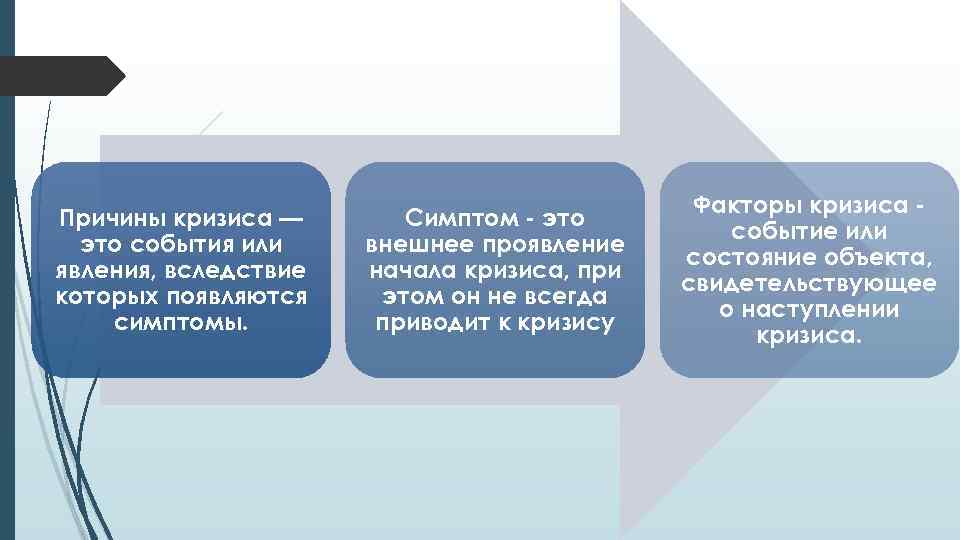 Причины кризиса — это события или явления, вследствие которых появляются симптомы.

Симптом - это внешнее проявление начала кризиса, при этом он не всегда приводит к кризису

Факторы кризиса - событие или состояние объекта, свидетельствующее о наступлении кризиса.